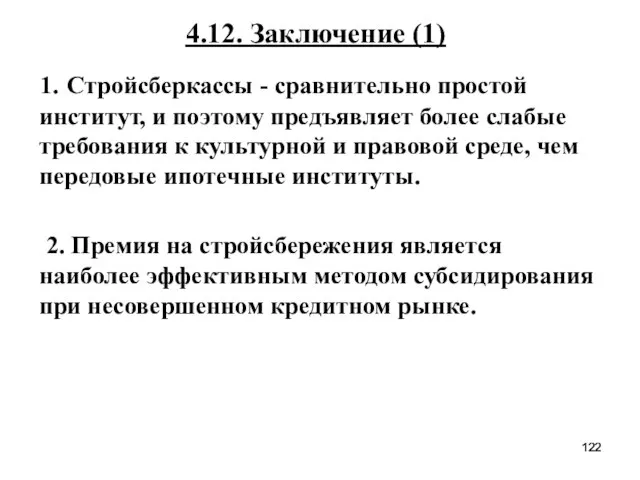 4.12. Заключение (1)

1. Стройсберкассы - сравнительно простой институт, и поэтому предъявляет более слабые требования к культурной и правовой среде, чем передовые ипотечные институты.

2. Премия на стройсбережения является наиболее эффективным методом субсидирования при несовершенном кредитном рынке.

122